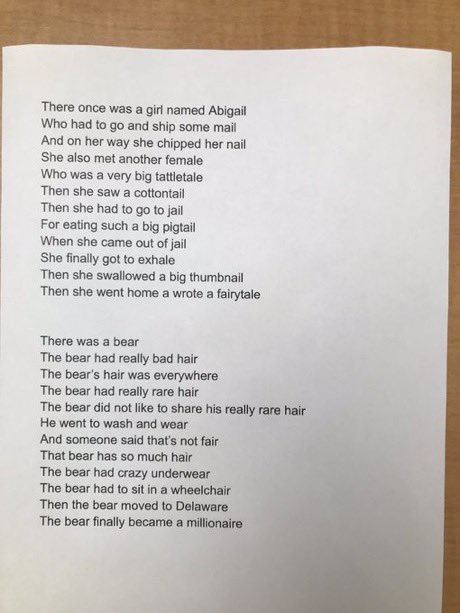 There once was a girl named Abigail
Who had to go and ship some mail
And on her way she chipped her nail
She also met another female
Who was a very big tattletale
Then she saw a cottontail
Then she had to go to jail
For eating such a big pigtail
When she came out of jail
She finally got to exhale
Then she swallowed a big thumbnail
Then she went home a wrote a fairytale

There was a bear
The bear had really bad hair
The bear's hair was everywhere
The bear had really rare hair
The bear did not like to share his really rare hair
He went to wash and wear
And someone said that's not fair
That bear has so much hair
The bear had crazy underwear
The bear had to sit in a wheelchair
Then the bear moved to Delaware
The bear finally became a millionaire